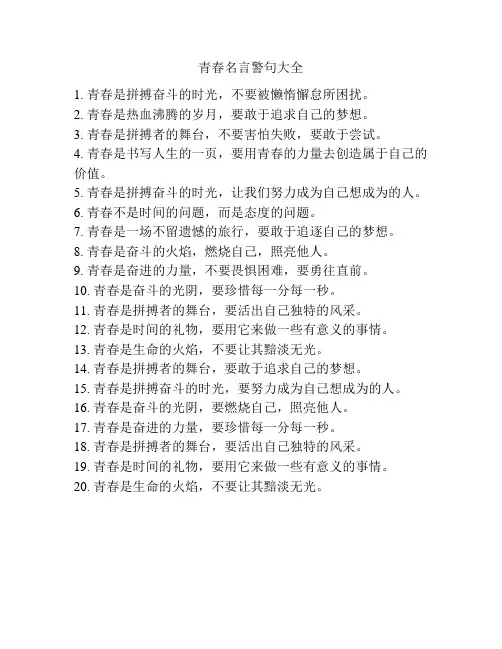 青春名言警句大全

1. 青春是拼搏奋斗的时光，不要被懒惰懈怠所困扰。
2. 青春是热血沸腾的岁月，要敢于追求自己的梦想。
3. 青春是拼搏者的舞台，不要害怕失败，要敢于尝试。
4. 青春是书写人生的一页，要用青春的力量去创造属于自己的价值。
5. 青春是拼搏奋斗的时光，让我们努力成为自己想成为的人。
6. 青春不是时间的问题，而是态度的问题。
7. 青春是一场不留遗憾的旅行，要敢于追逐自己的梦想。
8. 青春是奋斗的火焰，燃烧自己，照亮他人。
9. 青春是奋进的力量，不要畏惧困难，要勇往直前。
10. 青春是奋斗的光阴，要珍惜每一分每一秒。
11. 青春是拼搏者的舞台，要活出自己独特的风采。
12. 青春是时间的礼物，要用它来做一些有意义的事情。
13. 青春是生命的火焰，不要让其黯淡无光。
14. 青春是拼搏者的舞台，要敢于追求自己的梦想。
15. 青春是拼搏奋斗的时光，要努力成为自己想成为的人。
16. 青春是奋斗的光阴，要燃烧自己，照亮他人。
17. 青春是奋进的力量，要珍惜每一分每一秒。
18. 青春是拼搏者的舞台，要活出自己独特的风采。
19. 青春是时间的礼物，要用它来做一些有意义的事情。
20. 青春是生命的火焰，不要让其黯淡无光。